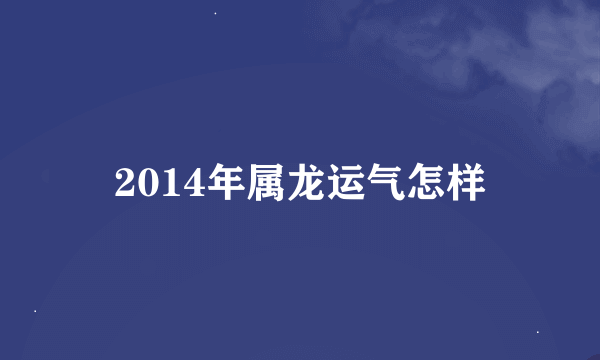 2014年属龙运气怎样